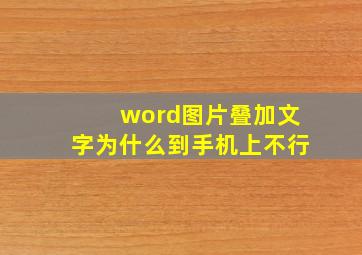 word图片叠加文字为什么到手机上不行